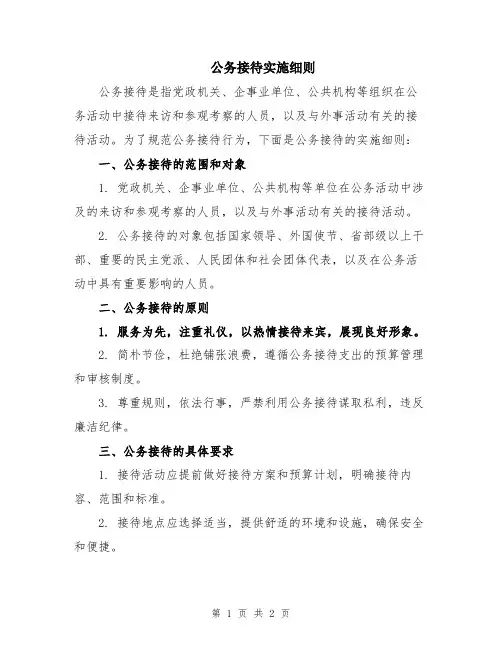 公务接待实施细则

公务接待是指党政机关、企事业单位、公共机构等组织在公务活动中接待来访和参观考察的人员，以及与外事活动有关的接待活动。为了规范公务接待行为，下面是公务接待的实施细则：

一、公务接待的范围和对象

1. 党政机关、企事业单位、公共机构等单位在公务活动中涉及的来访和参观考察的人员，以及与外事活动有关的接待活动。

2. 公务接待的对象包括国家领导、外国使节、省部级以上干部、重要的民主党派、人民团体和社会团体代表，以及在公务活动中具有重要影响的人员。

二、公务接待的原则

1. 服务为先，注重礼仪，以热情接待来宾，展现良好形象。

2. 简朴节俭，杜绝铺张浪费，遵循公务接待支出的预算管理和审核制度。

3. 尊重规则，依法行事，严禁利用公务接待谋取私利，违反廉洁纪律。

三、公务接待的具体要求

1. 接待活动应提前做好接待方案和预算计划，明确接待内容、范围和标准。

2. 接待地点应选择适当，提供舒适的环境和设施，确保安全和便捷。

第 1 页 共 2 页